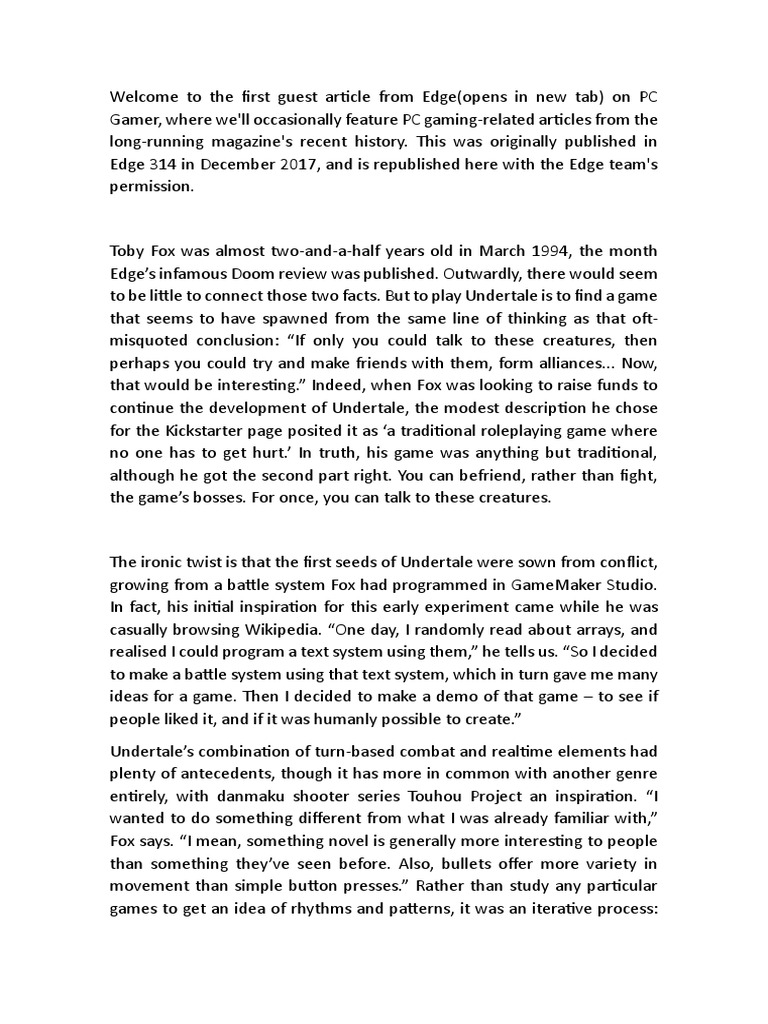 Welcome to the first guest article from Edge(opens in new tab) on PC Gamer, where we'll occasionally feature PC gaming-related articles from the long-running magazine's recent history. This was originally published in Edge 314 in December 2017, and is republished here with the Edge team's permission.

Toby Fox was almost two-and-a-half years old in March 1994, the month Edge's infamous Doom review was published. Outwardly, there would seem to be little to connect those two facts. But to play Undertale is to find a game that seems to have spawned from the same line of thinking as that oft-misquoted conclusion: "If only you could talk to these creatures, then perhaps you could try and make friends with them, form alliances... Now, that would be interesting." Indeed, when Fox was looking to raise funds to continue the development of Undertale, the modest description he chose for the Kickstarter page posited it as 'a traditional roleplaying game where no one has to get hurt.' In truth, his game was anything but traditional, although he got the second part right. You can befriend, rather than fight, the game's bosses. For once, you can talk to these creatures.

The ironic twist is that the first seeds of Undertale were sown from conflict, growing from a battle system Fox had programmed in GameMaker Studio. In fact, his initial inspiration for this early experiment came while he was casually browsing Wikipedia. "One day, I randomly read about arrays, and realised I could program a text system using them," he tells us. "So I decided to make a battle system using that text system, which in turn gave me many ideas for a game. Then I decided to make a demo of that game – to see if people liked it, and if it was humanly possible to create."

Undertale's combination of turn-based combat and realtime elements had plenty of antecedents, though it has more in common with another genre entirely, with danmaku shooter series Touhou Project an inspiration. "I wanted to do something different from what I was already familiar with," Fox says. "I mean, something novel is generally more interesting to people than something they've seen before. Also, bullets offer more variety in movement than simple button presses." Rather than study any particular games to get an idea of rhythms and patterns, it was an iterative process: